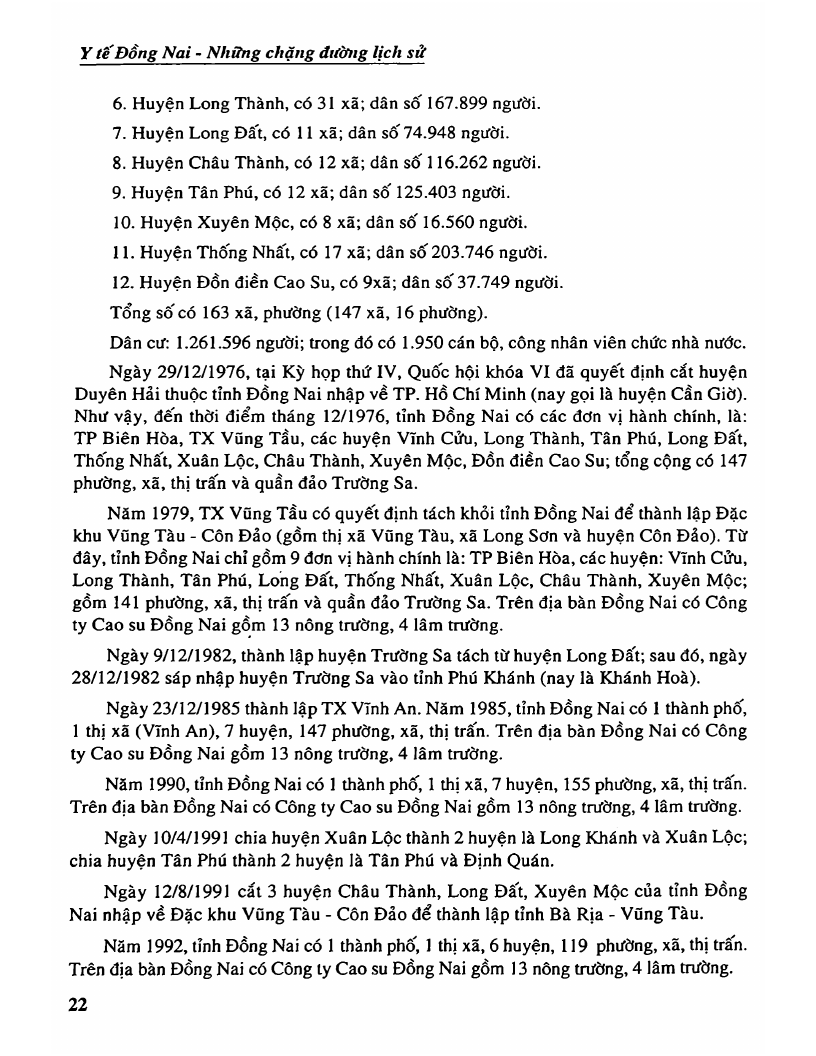 Y tế Đồng Nai - Những chặng đường lịch sử

6. Huyện Long Thành, có 31 xã; dân số 167.899 người.

7. Huyện Long Đất, có 11 xã; dân số 74.948 người.

8. Huyện Châu Thành, có 12 xã; dân số 116.262 người.

9. Huyện Tân Phú, có 12 xã; dân số 125.403 người.

10. Huyện Xuyên Mộc, có 8 xã; dân số 16.560 người.

11. Huyện Thống Nhất, có 17 xã; dân số 203.746 người.

12. Huyện Đồn điền Cao Su, có 9xã; dân số 37.749 người.

Tổng số có 163 xã, phường (147 xã, 16 phường).

Dân cư: 1.261.596 người; trong đó có 1.950 cán bộ, công nhân viên chức nhà nước.

Ngày 29/12/1976, tại Kỳ họp thứ IV, Quốc hội khóa VI đã quyết định cắt huyện Duyên Hải thuộc tỉnh Đồng Nai nhập về TP. Hồ Chí Minh (nay gọi là huyện Cần Giờ). Như vậy, đến thời điểm tháng 12/1976, tỉnh Đồng Nai có các đơn vị hành chính, là: TP Biên Hòa, TX Vũng Tầu, các huyện Vĩnh Cửu, Long Thành, Tân Phú, Long Đất, Thống Nhất, Xuân Lộc, Châu Thành, Xuyên Mộc, Đồn điền Cao Su; tổng cộng có 147 phường, xã, thị trấn và quần đảo Trường Sa.

Năm 1979, TX Vũng Tầu có quyết định tách khỏi tỉnh Đồng Nai để thành lập Đặc khu Vũng Tàu - Côn Đảo (gồm thị xã Vũng Tàu, xã Long Sơn và huyện Côn Đảo). Từ đây, tỉnh Đồng Nai chỉ gồm 9 đơn vị hành chính là: TP Biên Hòa, các huyện: Vĩnh Cửu, Long Thành, Tân Phú, Long Đất, Thống Nhất, Xuân Lộc, Châu Thành, Xuyên Mộc; gồm 141 phường, xã, thị trấn và quần đảo Trường Sa. Trên địa bàn Đồng Nai có Công ty Cao su Đồng Nai gồm 13 nông trường, 4 lâm trường.

Ngày 9/12/1982, thành lập huyện Trường Sa tách từ huyện Long Đất; sau đó, ngày 28/12/1982 sáp nhập huyện Trường Sa vào tỉnh Phú Khánh (nay là Khánh Hoà).

Ngày 23/12/1985 thành lập TX Vĩnh An. Năm 1985, tỉnh Đồng Nai có 1 thành phố, 1 thị xã (Vĩnh An), 7 huyện, 147 phường, xã, thị trấn. Trên địa bàn Đồng Nai có Công ty Cao su Đồng Nai gồm 13 nông trường, 4 lâm trường.

Năm 1990, tỉnh Đồng Nai có 1 thành phố, 1 thị xã, 7 huyện, 155 phường, xã, thị trấn. Trên địa bàn Đồng Nai có Công ty Cao su Đồng Nai gồm 13 nông trường, 4 lâm trường.

Ngày 10/4/1991 chia huyện Xuân Lộc thành 2 huyện là Long Khánh và Xuân Lộc; chia huyện Tân Phú thành 2 huyện là Tân Phú và Định Quán.

Ngày 12/8/1991 cắt 3 huyện Châu Thành, Long Đất, Xuyên Mộc của tỉnh Đồng Nai nhập về Đặc khu Vũng Tàu - Côn Đảo để thành lập tỉnh Bà Rịa - Vũng Tàu.

Năm 1992, tỉnh Đồng Nai có 1 thành phố, 1 thị xã, 6 huyện, 119 phường, xã, thị trấn. Trên địa bàn Đồng Nai có Công ty Cao su Đồng Nai gồm 13 nông trường, 4 lâm trường.

22